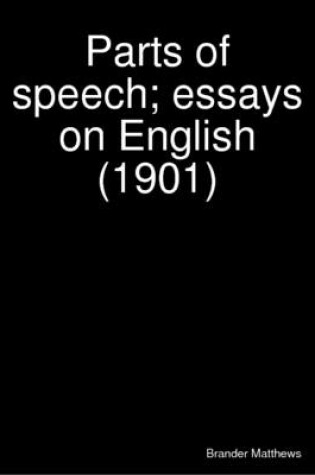 Parts of speech; essays on English (1901)

Brander Matthews